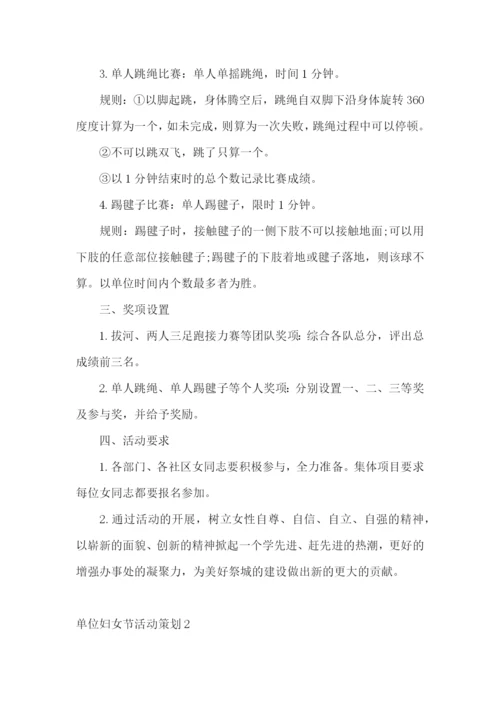 3. 单人跳绳比赛：单人单摇跳绳，时间 1 分钟。

规则：①以脚起跳，身体腾空后，跳绳自双脚下沿身体旋转 360 度度计算为一个，如未完成，则算为一次失败，跳绳过程中可以停顿。

②不可以跳双飞，跳了只算一个。

③以 1 分钟结束时的总个数记录比赛成绩。

4. 踢毽子比赛：单人踢毽子，限时 1 分钟。

规则：踢毽子时，接触毽子的一侧下肢不可以接触地面;可以用下肢的任意部位接触毽子;踢毽子的下肢着地或毽子落地，则该球不算。以单位时间内个数最多者为胜。

三、奖项设置

1. 拔河、两人三足跑接力赛等团队奖项: 综合各队总分，评出总成绩前三名。

2. 单人跳绳、单人踢毽子等个人奖项: 分别设置一、二、三等奖及参与奖，并给予奖励。

四、活动要求

1. 各部门、各社区女同志要积极参与，全力准备。集体项目要求每位女同志都要报名参加。

2. 通过活动的开展，树立女性自尊、自信、自立、自强的精神，以崭新的面貌、创新的精神掀起一个学先进、赶先进的热潮，更好的增强办事处的凝聚力，为美好祭城的建设做出新的更大的贡献。

单位妇女节活动策划 2